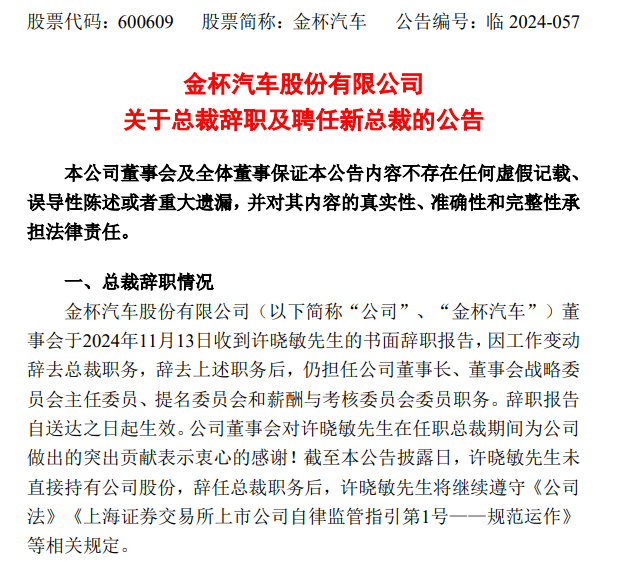 股票代码：600609　股票简称：金杯汽车　公告编号：临 2024-057

金杯汽车股份有限公司
关于总裁辞职及聘任新总裁的公告

本公司董事会及全体董事保证本公告内容不存在任何虚假记载、误导性陈述或者重大遗漏，并对其内容的真实性、准确性和完整性承担法律责任。

一、总裁辞职情况

金杯汽车股份有限公司（以下简称“公司”、“金杯汽车”）董事会于2024年11月13日收到许晓敏先生的书面辞职报告，因工作变动辞去总裁职务，辞去上述职务后，仍担任公司董事长、董事会战略委员会主任委员、提名委员会和薪酬与考核委员会委员职务。辞职报告自送达之日起生效。公司董事会对许晓敏先生在任职总裁期间为公司做出的突出贡献表示衷心的感谢！截至本公告披露日，许晓敏先生未直接持有公司股份，辞任总裁职务后，许晓敏先生将继续遵守《公司法》《上海证券交易所上市公司自律监管指引第1号——规范运作》等相关规定。